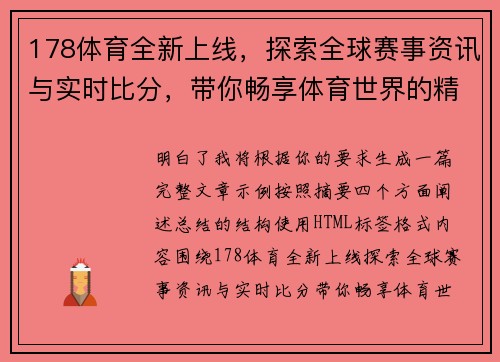 178体育全新上线，探索全球赛事资讯与实时比分，带你畅享体育世界的精

明白了我将根据你的要求生成一篇完整文章示例按照摘要四个方面阐述总结的结构使用HTML标签格式内容围绕178体育全新上线探索全球赛事资讯与实时比分带你畅享体育世